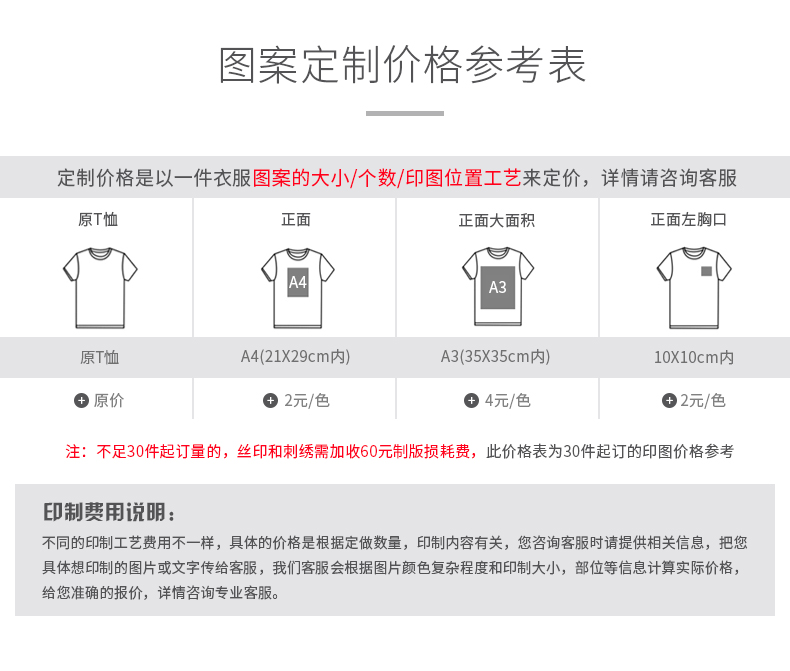 图案定制价格参考表

定制价格是以一件衣服图案的大小/个数/印图位置工艺来定价，详情请咨询客服

| 原T恤 | 正面 | 正面大面积 | 正面左胸口 |
|---|---|---|---|
|  | A4 | A3 |  |
| 原T恤 | A4(21X29cm内) | A3(35X35cm内) | 10X10cm内 |
| 原价 | 2元/色 | 4元/色 | 2元/色 |

注：不足30件起订量的，丝印和刺绣需加收60元制版损耗费，此价格表为30件起订的印图价格参考

印制费用说明：

不同的印制工艺费用不一样，具体的价格是根据定做数量，印制内容有关，您咨询客服时请提供相关信息，把您具体想印制的图片或文字传给客服，我们客服会根据图片颜色复杂程度和印制大小，部位等信息计算实际价格，给您准确的报价，详情咨询专业客服。